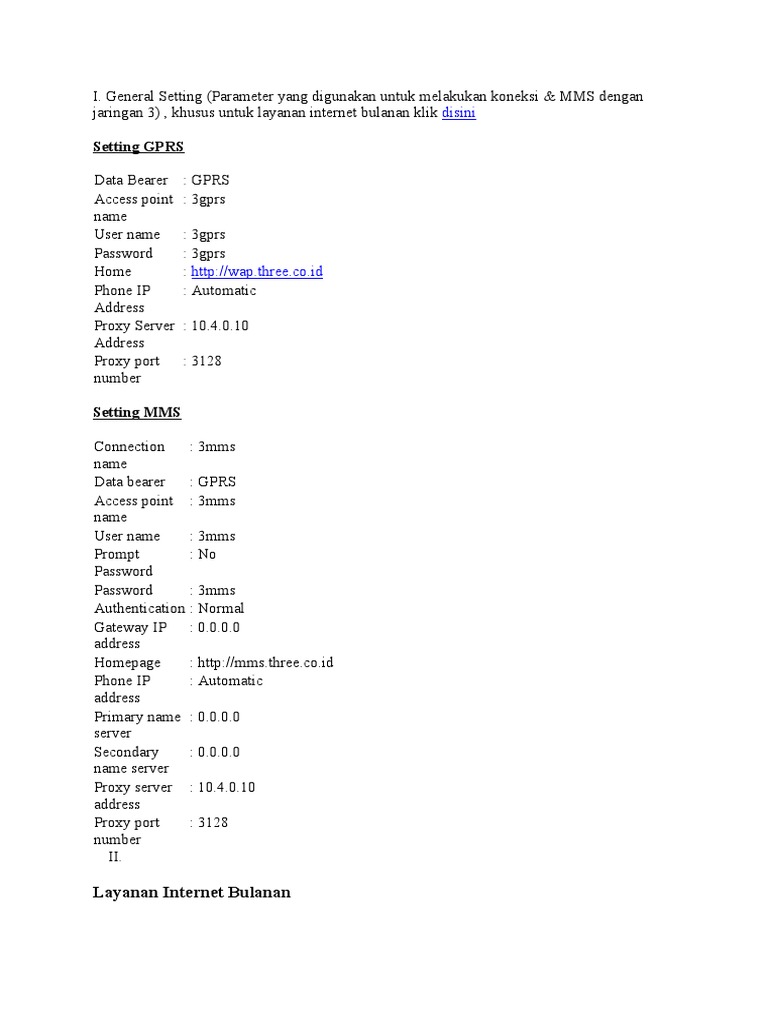 I. General Setting (Parameter yang digunakan untuk melakukan koneksi & MMS dengan jaringan 3) , khusus untuk layanan internet bulanan klik disini

Setting GPRS

| | |
|---|---|
| Data Bearer | : GPRS |
| Access point name | : 3gprs |
| User name | : 3gprs |
| Password | : 3gprs |
| Home | : http://wap.three.co.id |
| Phone IP Address | : Automatic |
| Proxy Server Address | : 10.4.0.10 |
| Proxy port number | : 3128 |

Setting MMS

| | |
|---|---|
| Connection name | : 3mms |
| Data bearer | : GPRS |
| Access point name | : 3mms |
| User name | : 3mms |
| Prompt Password | : No |
| Password | : 3mms |
| Authentication | : Normal |
| Gateway IP address | : 0.0.0.0 |
| Homepage | : http://mms.three.co.id |
| Phone IP address | : Automatic |
| Primary name server | : 0.0.0.0 |
| Secondary name server | : 0.0.0.0 |
| Proxy server address | : 10.4.0.10 |
| Proxy port number | : 3128 |

II.

Layanan Internet Bulanan